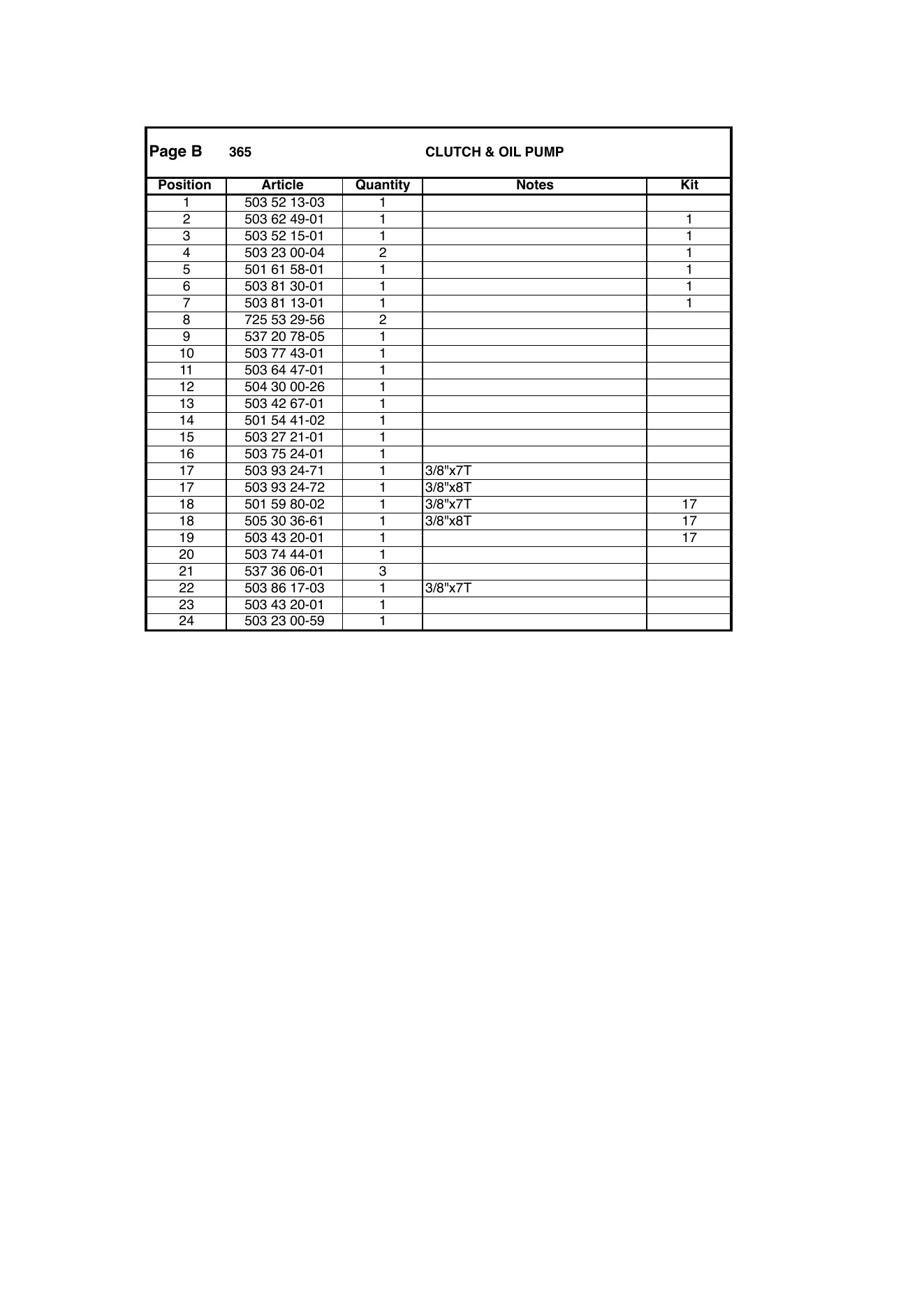 Page B 365 CLUTCH & OIL PUMP

| Position | Article | Quantity | Notes | Kit |
|---|---|---|---|---|
| 1 | 503 52 13-03 | 1 | | |
| 2 | 503 62 49-01 | 1 | | 1 |
| 3 | 503 52 15-01 | 1 | | 1 |
| 4 | 503 23 00-04 | 2 | | 1 |
| 5 | 501 61 58-01 | 1 | | 1 |
| 6 | 503 81 30-01 | 1 | | 1 |
| 7 | 503 81 13-01 | 1 | | 1 |
| 8 | 725 53 29-56 | 2 | | |
| 9 | 537 20 78-05 | 1 | | |
| 10 | 503 77 43-01 | 1 | | |
| 11 | 503 64 47-01 | 1 | | |
| 12 | 504 30 00-26 | 1 | | |
| 13 | 503 42 67-01 | 1 | | |
| 14 | 501 54 41-02 | 1 | | |
| 15 | 503 27 21-01 | 1 | | |
| 16 | 503 75 24-01 | 1 | | |
| 17 | 503 93 24-71 | 1 | 3/8"x7T | |
| 17 | 503 93 24-72 | 1 | 3/8"x8T | |
| 18 | 501 59 80-02 | 1 | 3/8"x7T | 17 |
| 18 | 505 30 36-61 | 1 | 3/8"x8T | 17 |
| 19 | 503 43 20-01 | 1 | | 17 |
| 20 | 503 74 44-01 | 1 | | |
| 21 | 537 36 06-01 | 3 | | |
| 22 | 503 86 17-03 | 1 | 3/8"x7T | |
| 23 | 503 43 20-01 | 1 | | |
| 24 | 503 23 00-59 | 1 | | |